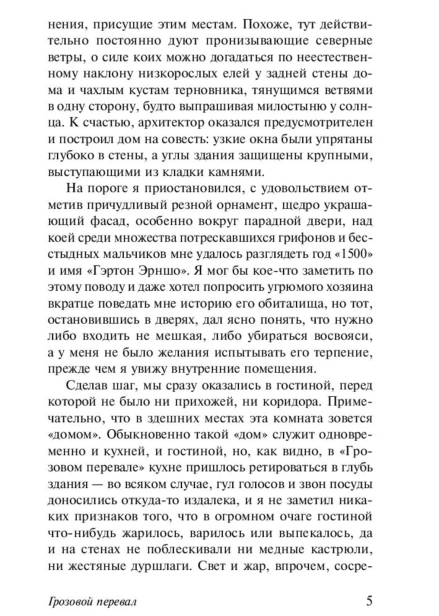 нения, присущие этим местам. Похоже, тут действительно постоянно дуют пронизывающие северные ветры, о силе коих можно догадаться по неестественному наклону низкорослых елей у задней стены дома и чахлым кустам терновника, тянущимся ветвями в одну сторону, будто выпрашивая милостыню у солнца. К счастью, архитектор оказался предусмотрителен и построил дом на совесть: узкие окна были упрятаны глубоко в стены, а углы здания защищены крупными, выступающими из кладки камнями.

На пороге я приостановился, с удовольствием отметив причудливый резной орнамент, щедро украшающий фасад, особенно вокруг парадной двери, над коей среди множества потрескавшихся грифонов и бесстыдных мальчиков мне удалось разглядеть год «1500» и имя «Гэртон Эрншо». Я мог бы кое-что заметить по этому поводу и даже хотел попросить угрюмого хозяина вкратце поведать мне историю его обиталища, но тот, остановившись в дверях, дал ясно понять, что нужно либо входить не мешкая, либо убираться восвояси, а у меня не было желания испытывать его терпение, прежде чем я увижу внутренние помещения.

Сделав шаг, мы сразу оказались в гостиной, перед которой не было ни прихожей, ни коридора. Примечательно, что в здешних местах эта комната зовется «домом». Обыкновенно такой «дом» служит одновременно и кухней, и гостиной, но, как видно, в «Грозовом перевале» кухне пришлось ретироваться в глубь здания — во всяком случае, гул голосов и звон посуды доносились откуда-то издалека, и я не заметил никаких признаков того, что в огромном очаге гостиной что-нибудь жарилось, варилось или выпекалось, да и на стенах не поблескивали ни медные кастрюли, ни жестяные дуршлаги. Свет и жар, впрочем, сосре-

Грозовой перевал 5